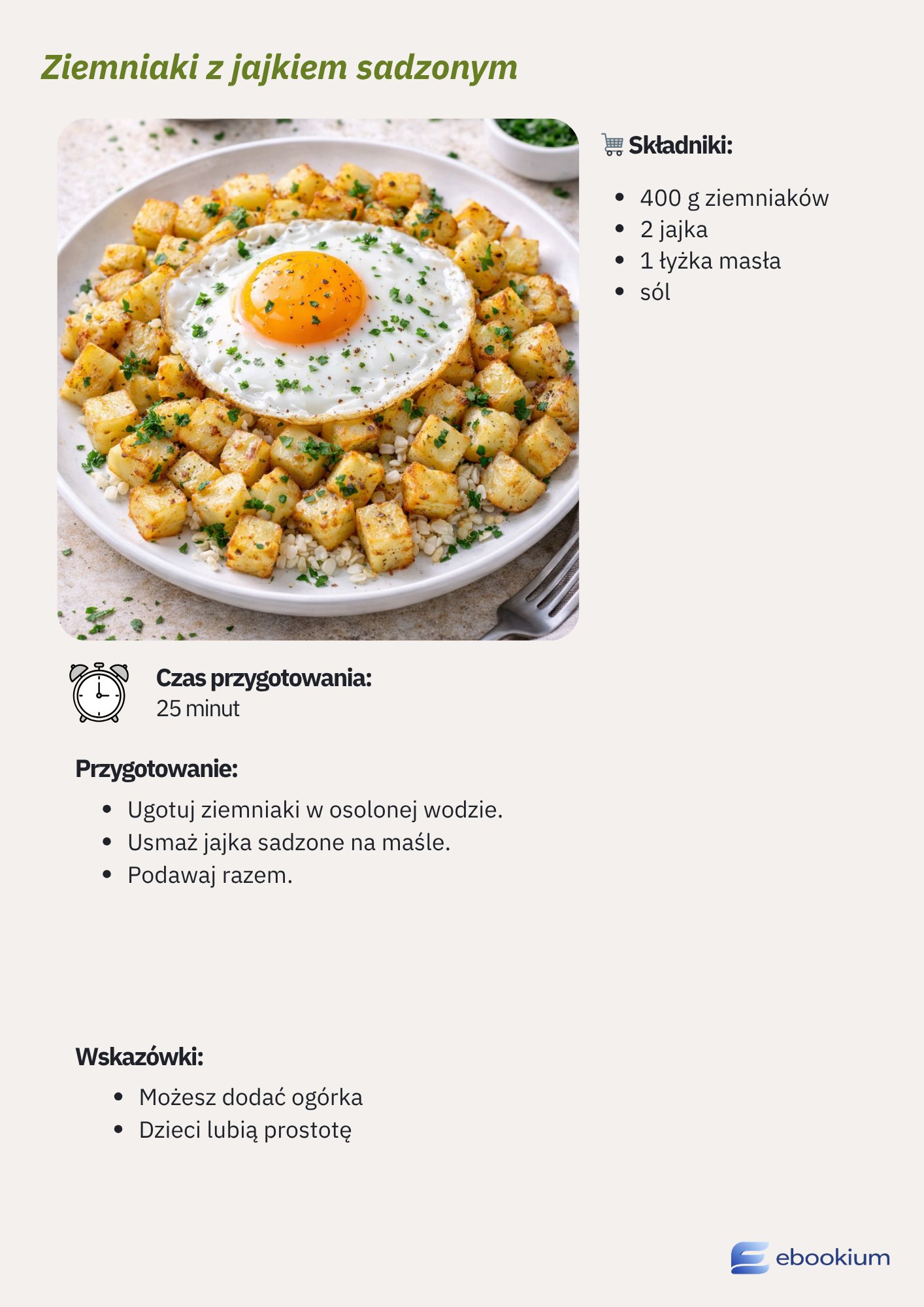 Ziemniaki z jajkiem sadzonym

Składniki:

• 400 g ziemniaków
• 2 jajka
• 1 łyżka masła
• sól

Czas przygotowania:
25 minut

Przygotowanie:

• Ugotuj ziemniaki w osolonej wodzie.
• Usmaż jajka sadzone na maśle.
• Podawaj razem.

Wskazówki:

• Możesz dodać ogórka
• Dzieci lubią prostotę

ebookium